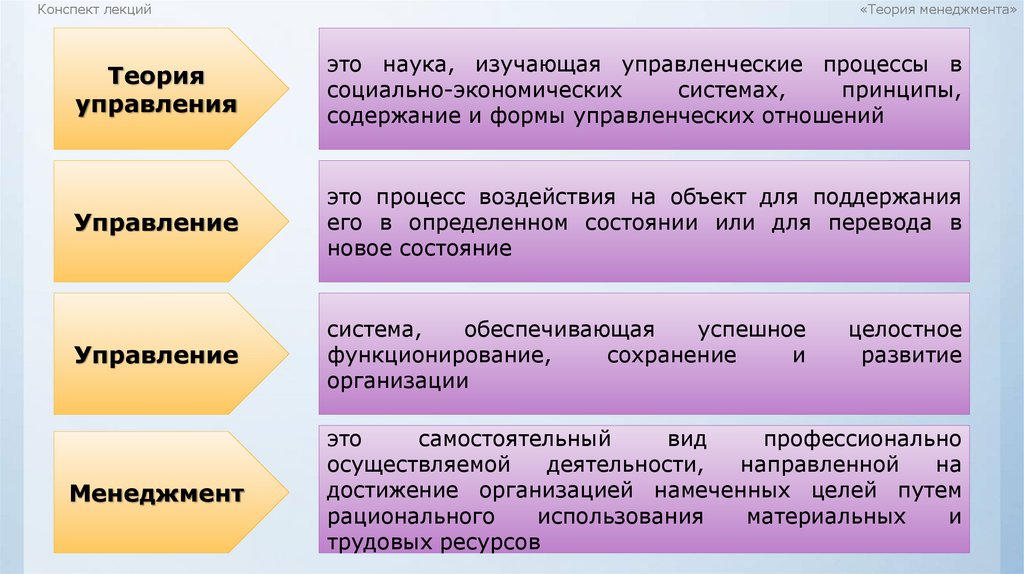 Конспект лекций

«Теория менеджмента»

Теория управления

это наука, изучающая управленческие процессы в социально-экономических системах, принципы, содержание и формы управленческих отношений

Управление

это процесс воздействия на объект для поддержания его в определенном состоянии или для перевода в новое состояние

Управление

система, обеспечивающая успешное целостное функционирование, сохранение и развитие организации

Менеджмент

это самостоятельный вид профессионально осуществляемой деятельности, направленной на достижение организацией намеченных целей путем рационального использования материальных и трудовых ресурсов